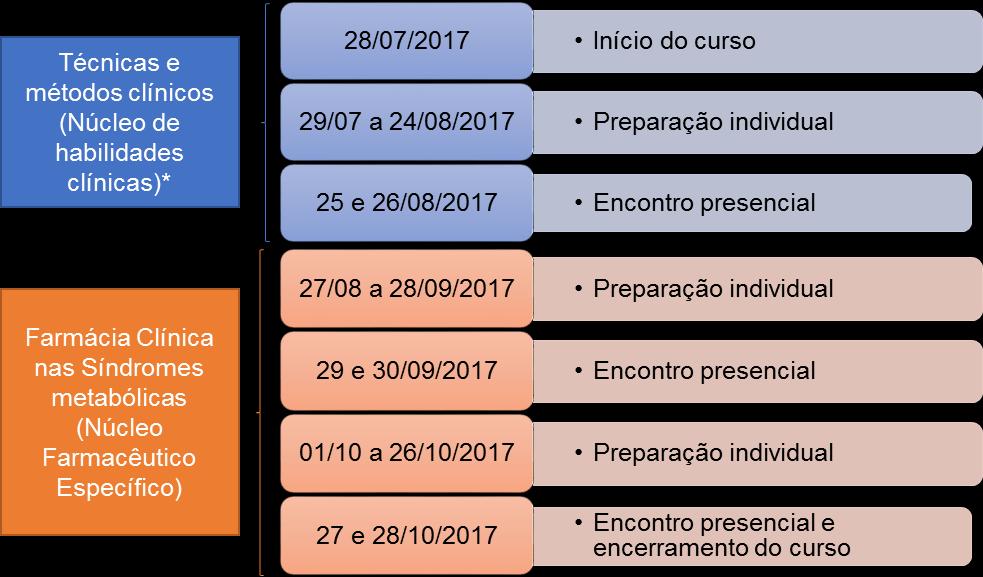 Técnicas e métodos clínicos (Núcleo de habilidades clínicas)*

28/07/2017
• Início do curso

29/07 a 24/08/2017
• Preparação individual

25 e 26/08/2017
• Encontro presencial

Farmácia Clínica nas Síndromes metabólicas (Núcleo Farmacêutico Específico)

27/08 a 28/09/2017
• Preparação individual

29 e 30/09/2017
• Encontro presencial

01/10 a 26/10/2017
• Preparação individual

27 e 28/10/2017
• Encontro presencial e encerramento do curso